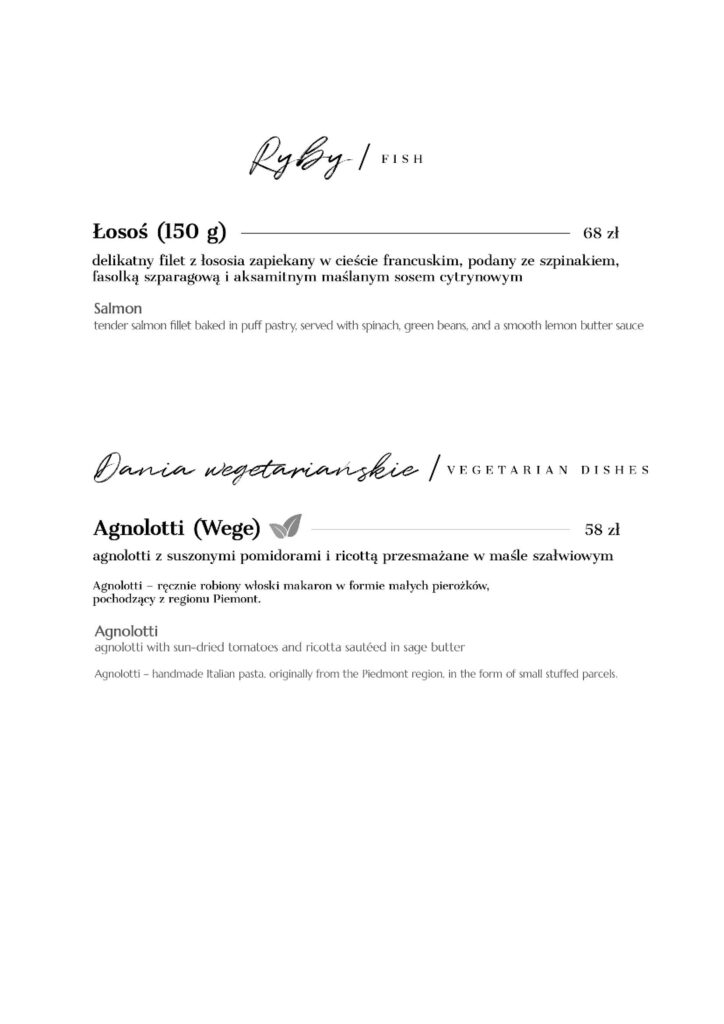 Ryby / FISH

Łosoś (150 g) 68 zł

delikatny filet z łososia zapiekany w cieście francuskim, podany ze szpinakiem, fasolką szparagową i aksamitnym maślanym sosem cytrynowym

Salmon
tender salmon fillet baked in puff pastry, served with spinach, green beans, and a smooth lemon butter sauce

Dania wegetariańskie / VEGETARIAN DISHES

Agnolotti (Wege) 58 zł

agnolotti z suszonymi pomidorami i ricottą przesmażane w maśle szałwiowym

Agnolotti – ręcznie robiony włoski makaron w formie małych pierożków, pochodzący z regionu Piemont.

Agnolotti
agnolotti with sun-dried tomatoes and ricotta sautéed in sage butter

Agnolotti – handmade Italian pasta, originally from the Piedmont region, in the form of small stuffed parcels.